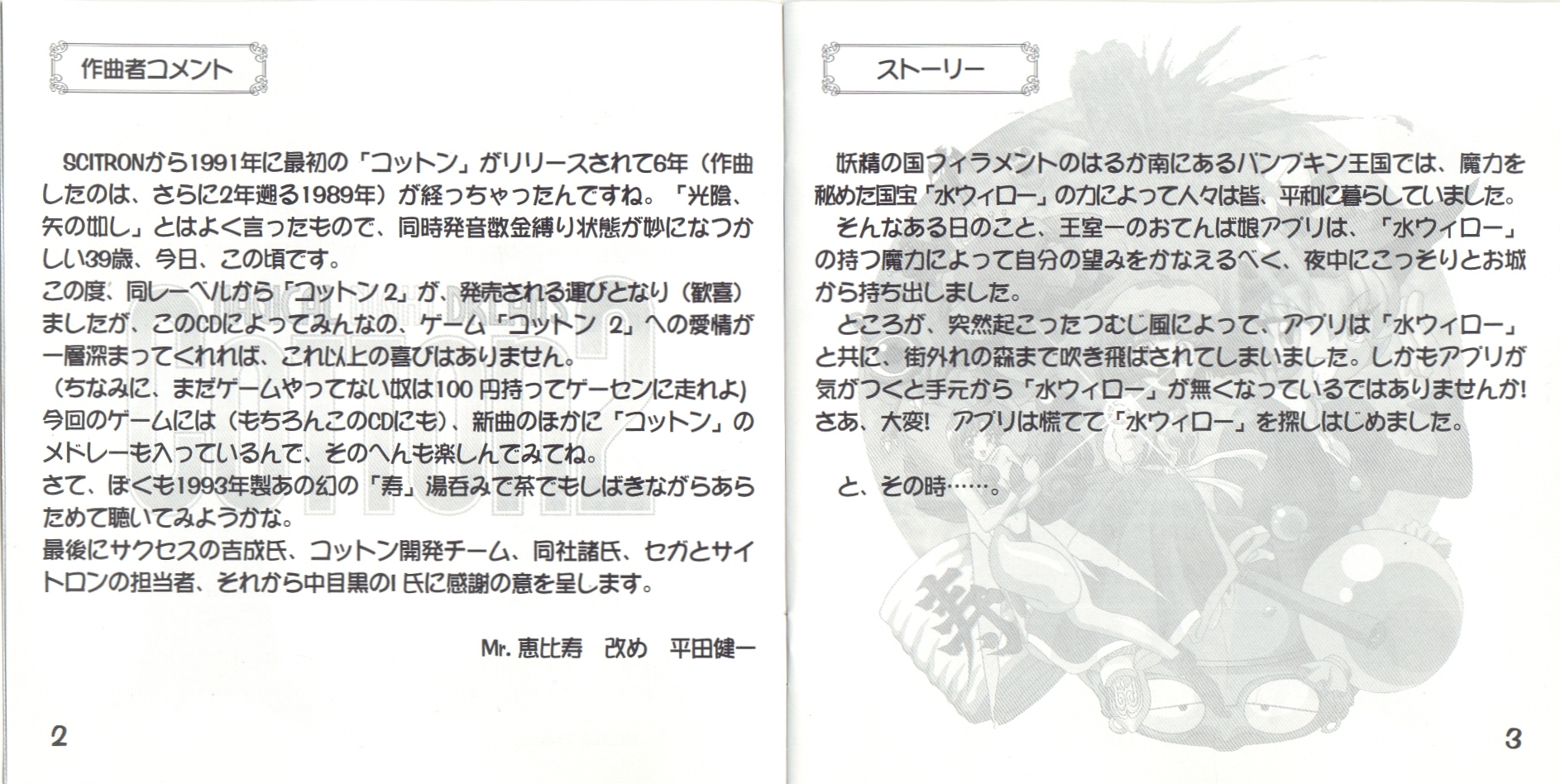 作曲者コメント

SCITRONから1991年に最初の「コットン」がリリースされて6年（作曲したのは、さらに2年遡る1989年）が経っちゃったんですね。「光陰、矢の如し」とはよく言ったもので、同時発音数金縛り状態が妙になつかしい39歳、今日、この頃です。

この度、同レーベルから「コットン2」が、発売される運びとなり（歓喜）ましたが、このCDによってみんなの、ゲーム「コットン2」への愛情が一層深まってくれれば、これ以上の喜びはありません。

（ちなみに、まだゲームやってない奴は100円持ってゲーセンに走れよ）

今回のゲームには（もちろんこのCDにも）、新曲のほかに「コットン」のメドレーも入っているんで、そのへんも楽しんでみてね。

さて、ぼくも1993年製あの幻の「寿」湯呑みで茶でもしばきながらあらためて聴いてみようかな。

最後にサクセスの吉成氏、コットン開発チーム、同社諸氏、セガとサイトロンの担当者、それから中目黒のI氏に感謝の意を呈します。

Mr.恵比寿 改め 平田健一

2

ストーリー

妖精の国フィラメントのはるか南にあるパンプキン王国では、魔力を秘めた国宝「水ウィロー」の力によって人々は皆、平和に暮らしていました。

そんなある日のこと、王室一のおてんば娘アプリは、「水ウィロー」の持つ魔力によって自分の望みをかなえるべく、夜中にこっそりとお城から持ち出しました。

ところが、突然起こったつむじ風によって、アプリは「水ウィロー」と共に、街外れの森まで吹き飛ばされてしまいました。しかもアプリが気がつくと手元から「水ウィロー」が無くなっているではありませんか！さあ、大変！ アプリは慌てて「水ウィロー」を探しはじめました。

と、その時……。

3